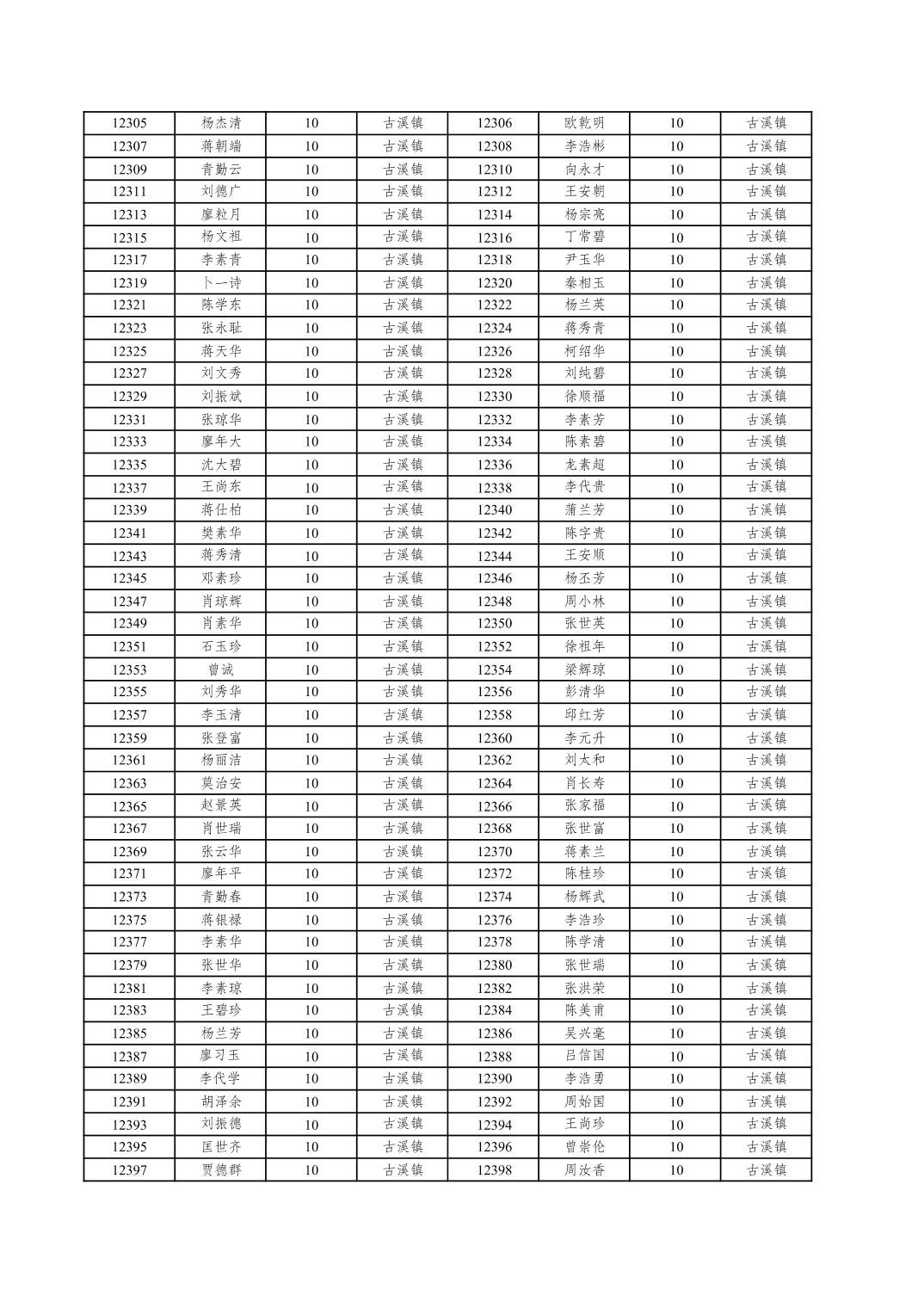 | 12305 | 杨杰清 | 10 | 古溪镇 | 12306 | 欧乾明 | 10 | 古溪镇 |
|---|---|---|---|---|---|---|---|
| 12307 | 蒋朝端 | 10 | 古溪镇 | 12308 | 李浩彬 | 10 | 古溪镇 |
| 12309 | 青勤云 | 10 | 古溪镇 | 12310 | 向永才 | 10 | 古溪镇 |
| 12311 | 刘德广 | 10 | 古溪镇 | 12312 | 王安朝 | 10 | 古溪镇 |
| 12313 | 廖粒月 | 10 | 古溪镇 | 12314 | 杨宗亮 | 10 | 古溪镇 |
| 12315 | 杨文祖 | 10 | 古溪镇 | 12316 | 丁常碧 | 10 | 古溪镇 |
| 12317 | 李素青 | 10 | 古溪镇 | 12318 | 尹玉华 | 10 | 古溪镇 |
| 12319 | 卜一诗 | 10 | 古溪镇 | 12320 | 秦相玉 | 10 | 古溪镇 |
| 12321 | 陈学东 | 10 | 古溪镇 | 12322 | 杨兰英 | 10 | 古溪镇 |
| 12323 | 张永耻 | 10 | 古溪镇 | 12324 | 蒋秀青 | 10 | 古溪镇 |
| 12325 | 蒋天华 | 10 | 古溪镇 | 12326 | 柯绍华 | 10 | 古溪镇 |
| 12327 | 刘文秀 | 10 | 古溪镇 | 12328 | 刘纯碧 | 10 | 古溪镇 |
| 12329 | 刘振斌 | 10 | 古溪镇 | 12330 | 徐顺福 | 10 | 古溪镇 |
| 12331 | 张琼华 | 10 | 古溪镇 | 12332 | 李素芳 | 10 | 古溪镇 |
| 12333 | 廖年大 | 10 | 古溪镇 | 12334 | 陈素碧 | 10 | 古溪镇 |
| 12335 | 沈大碧 | 10 | 古溪镇 | 12336 | 龙素超 | 10 | 古溪镇 |
| 12337 | 王尚东 | 10 | 古溪镇 | 12338 | 李代贵 | 10 | 古溪镇 |
| 12339 | 蒋仕柏 | 10 | 古溪镇 | 12340 | 蒲兰芳 | 10 | 古溪镇 |
| 12341 | 樊素华 | 10 | 古溪镇 | 12342 | 陈字贵 | 10 | 古溪镇 |
| 12343 | 蒋秀清 | 10 | 古溪镇 | 12344 | 王安顺 | 10 | 古溪镇 |
| 12345 | 邓素珍 | 10 | 古溪镇 | 12346 | 杨丕芳 | 10 | 古溪镇 |
| 12347 | 肖琼辉 | 10 | 古溪镇 | 12348 | 周小林 | 10 | 古溪镇 |
| 12349 | 肖素华 | 10 | 古溪镇 | 12350 | 张世英 | 10 | 古溪镇 |
| 12351 | 石玉珍 | 10 | 古溪镇 | 12352 | 徐祖年 | 10 | 古溪镇 |
| 12353 | 曾诚 | 10 | 古溪镇 | 12354 | 梁辉琼 | 10 | 古溪镇 |
| 12355 | 刘秀华 | 10 | 古溪镇 | 12356 | 彭清华 | 10 | 古溪镇 |
| 12357 | 李玉清 | 10 | 古溪镇 | 12358 | 邱红芳 | 10 | 古溪镇 |
| 12359 | 张登富 | 10 | 古溪镇 | 12360 | 李元升 | 10 | 古溪镇 |
| 12361 | 杨丽洁 | 10 | 古溪镇 | 12362 | 刘太和 | 10 | 古溪镇 |
| 12363 | 莫治安 | 10 | 古溪镇 | 12364 | 肖长寿 | 10 | 古溪镇 |
| 12365 | 赵景英 | 10 | 古溪镇 | 12366 | 张家福 | 10 | 古溪镇 |
| 12367 | 肖世瑞 | 10 | 古溪镇 | 12368 | 张世富 | 10 | 古溪镇 |
| 12369 | 张云华 | 10 | 古溪镇 | 12370 | 蒋素兰 | 10 | 古溪镇 |
| 12371 | 廖年平 | 10 | 古溪镇 | 12372 | 陈桂珍 | 10 | 古溪镇 |
| 12373 | 青勤春 | 10 | 古溪镇 | 12374 | 杨辉武 | 10 | 古溪镇 |
| 12375 | 蒋银禄 | 10 | 古溪镇 | 12376 | 李浩珍 | 10 | 古溪镇 |
| 12377 | 李素华 | 10 | 古溪镇 | 12378 | 陈学清 | 10 | 古溪镇 |
| 12379 | 张世华 | 10 | 古溪镇 | 12380 | 张世瑞 | 10 | 古溪镇 |
| 12381 | 李素琼 | 10 | 古溪镇 | 12382 | 张洪荣 | 10 | 古溪镇 |
| 12383 | 王碧珍 | 10 | 古溪镇 | 12384 | 陈美甫 | 10 | 古溪镇 |
| 12385 | 杨兰芳 | 10 | 古溪镇 | 12386 | 吴兴毫 | 10 | 古溪镇 |
| 12387 | 廖习玉 | 10 | 古溪镇 | 12388 | 吕信国 | 10 | 古溪镇 |
| 12389 | 李代学 | 10 | 古溪镇 | 12390 | 李浩勇 | 10 | 古溪镇 |
| 12391 | 胡泽余 | 10 | 古溪镇 | 12392 | 周始国 | 10 | 古溪镇 |
| 12393 | 刘振德 | 10 | 古溪镇 | 12394 | 王尚珍 | 10 | 古溪镇 |
| 12395 | 匡世齐 | 10 | 古溪镇 | 12396 | 曾崇伦 | 10 | 古溪镇 |
| 12397 | 贾德群 | 10 | 古溪镇 | 12398 | 周汝香 | 10 | 古溪镇 |